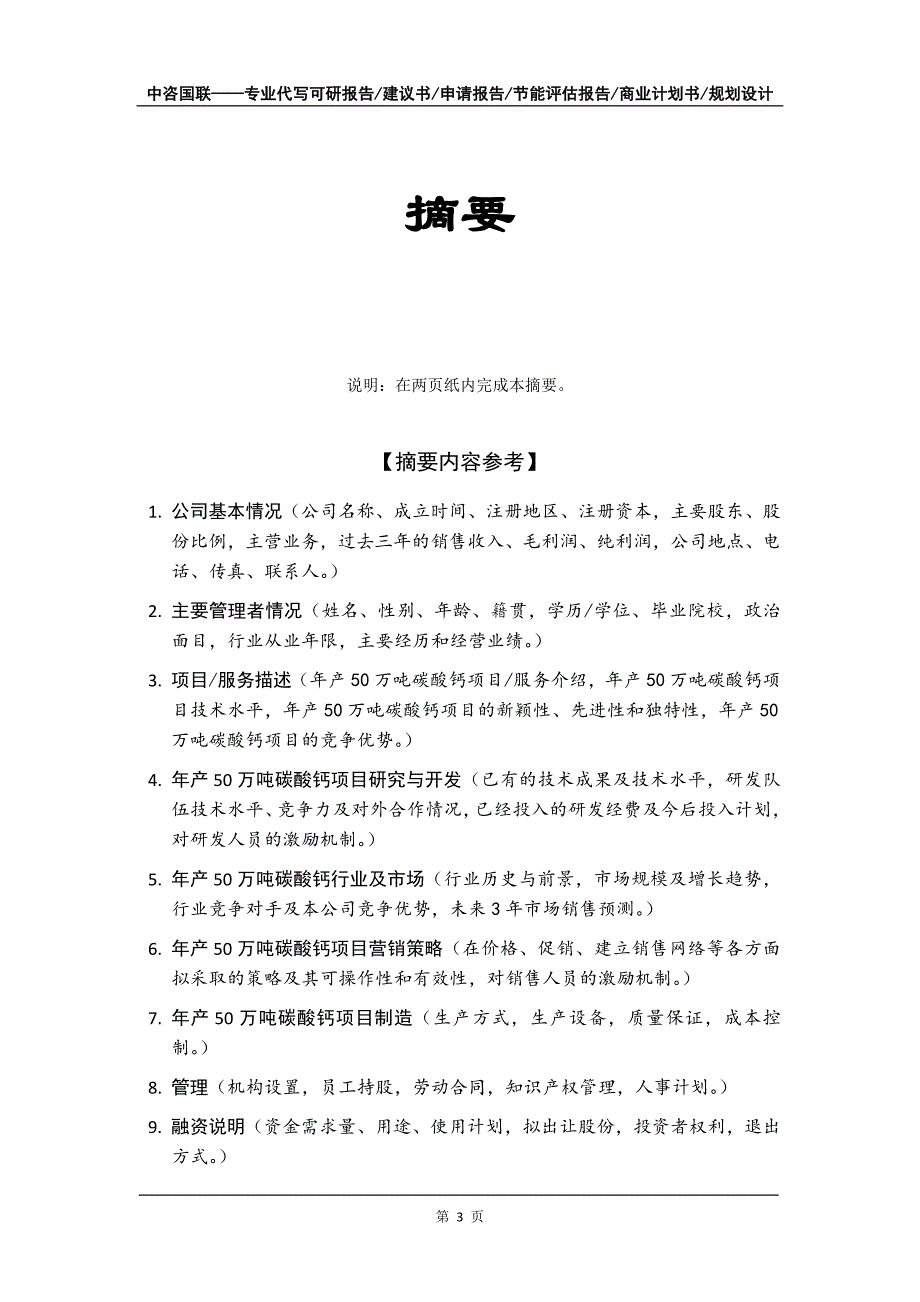 中咨国联——专业代写可研报告/建议书/申请报告/节能评估报告/商业计划书/规划设计

摘要

说明：在两页纸内完成本摘要。

【摘要内容参考】

1. 公司基本情况（公司名称、成立时间、注册地区、注册资本，主要股东、股份比例，主营业务，过去三年的销售收入、毛利润、纯利润，公司地点、电话、传真、联系人。）

2. 主要管理者情况（姓名、性别、年龄、籍贯，学历/学位、毕业院校，政治面目，行业从业年限，主要经历和经营业绩。）

3. 项目/服务描述（年产50万吨碳酸钙项目/服务介绍，年产50万吨碳酸钙项目技术水平，年产50万吨碳酸钙项目的新颖性、先进性和独特性，年产50万吨碳酸钙项目的竞争优势。）

4. 年产50万吨碳酸钙项目研究与开发（已有的技术成果及技术水平，研发队伍技术水平、竞争力及对外合作情况，已经投入的研发经费及今后投入计划，对研发人员的激励机制。）

5. 年产50万吨碳酸钙行业及市场（行业历史与前景，市场规模及增长趋势，行业竞争对手及本公司竞争优势，未来3年市场销售预测。）

6. 年产50万吨碳酸钙项目营销策略（在价格、促销、建立销售网络等各方面拟采取的策略及其可操作性和有效性，对销售人员的激励机制。）

7. 年产50万吨碳酸钙项目制造（生产方式，生产设备，质量保证，成本控制。）

8. 管理（机构设置，员工持股，劳动合同，知识产权管理，人事计划。）

9. 融资说明（资金需求量、用途、使用计划，拟出让股份，投资者权利，退出方式。）

第 3 页